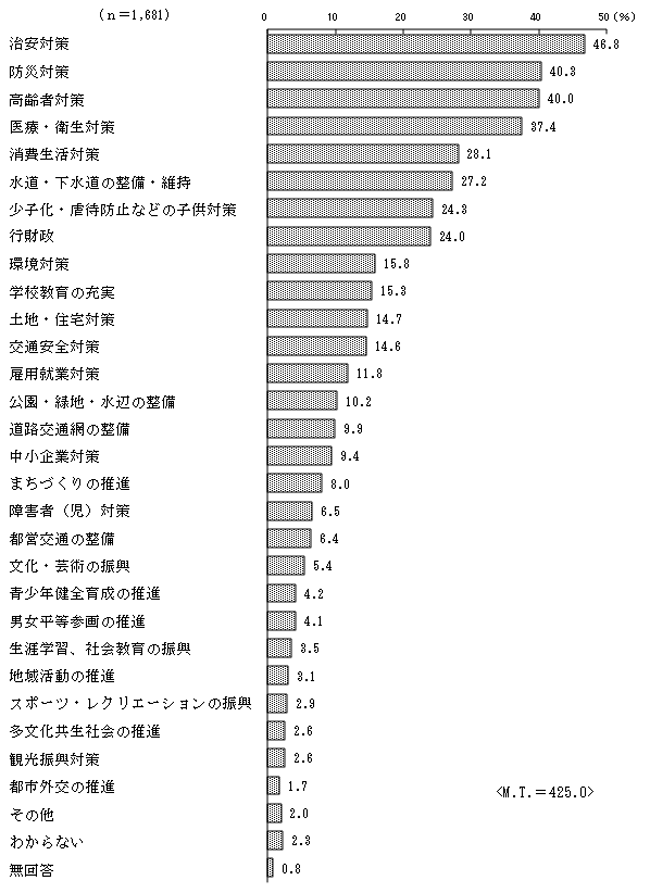 (n=1,681)

0 10 20 30 40 50 (%)

治安対策 46.8
防災対策 40.3
高齢者対策 40.0
医療・衛生対策 37.4
消費生活対策 28.1
水道・下水道の整備・維持 27.2
少子化・虐待防止などの子供対策 24.3
行財政 24.0
環境対策 15.8
学校教育の充実 15.3
土地・住宅対策 14.7
交通安全対策 14.6
雇用就業対策 11.8
公園・緑地・水辺の整備 10.2
道路交通網の整備 9.9
中小企業対策 9.4
まちづくりの推進 8.0
障害者(児)対策 6.5
都営交通の整備 6.4
文化・芸術の振興 5.4
青少年健全育成の推進 4.2
男女平等参画の推進 4.1
生涯学習、社会教育の振興 3.5
地域活動の推進 3.1
スポーツ・レクリエーションの振興 2.9
多文化共生社会の推進 2.6
観光振興対策 2.6
都市外交の推進 1.7
その他 2.0
わからない 2.3
無回答 0.8

<M.T.=425.0>